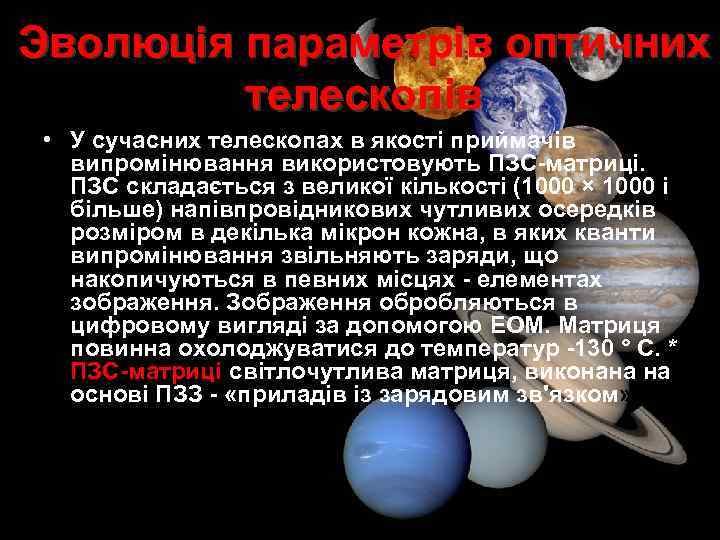 Эволюція параметрів оптичних телескопів

• У сучасних телескопах в якості приймачів випромінювання використовують ПЗС-матриці. ПЗС складається з великої кількості (1000 × 1000 і більше) напівпровідникових чутливих осередків розміром в декілька мікрон кожна, в яких кванти випромінювання звільняють заряди, що накопичуються в певних місцях - елементах зображення. Зображення обробляються в цифровому вигляді за допомогою ЕОМ. Матриця повинна охолоджуватися до температур -130 ° С. * ПЗС-матриці світлочутлива матриця, виконана на основі ПЗЗ - «приладів із зарядовим зв'язком»